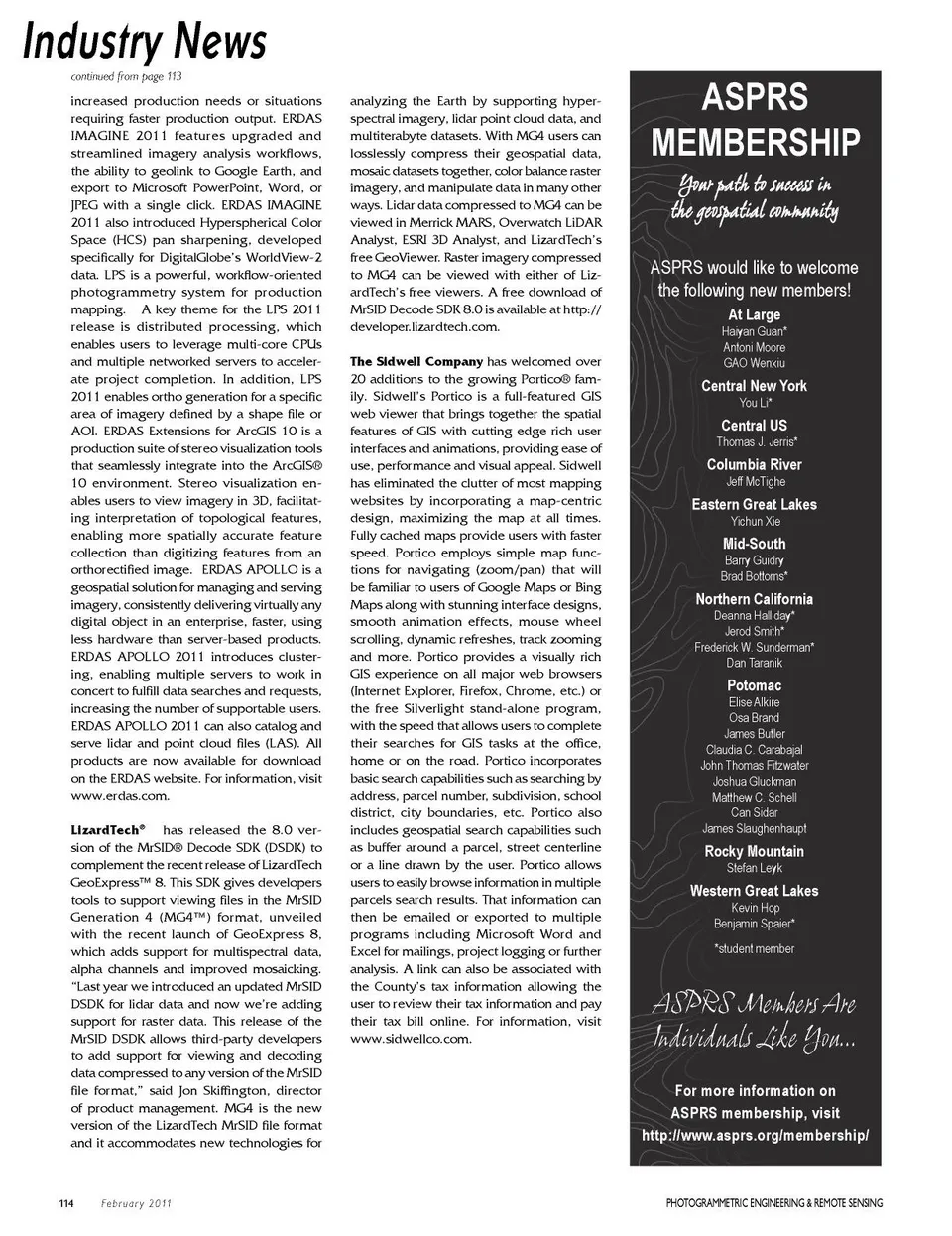 Industry News

continued from page 113

increased production needs or situations requiring faster production output. ERDAS IMAGINE 2011 features upgraded and streamlined imagery analysis workflows, the ability to geolink to Google Earth, and export to Microsoft PowerPoint, Word, or JPEG with a single click. ERDAS IMAGINE 2011 also introduced Hyperspherical Color Space (HCS) pan sharpening, developed specifically for DigitalGlobe's WorldView-2 data. LPS is a powerful, workflow-oriented photogrammetry system for production mapping. A key theme for the LPS 2011 release is distributed processing, which enables users to leverage multi-core CPUs and multiple networked servers to accelerate project completion. In addition, LPS 2011 enables ortho generation for a specific area of imagery defined by a shape file or AOI. ERDAS Extensions for ArcGIS 10 is a production suite of stereo visualization tools that seamlessly integrate into the ArcGIS® 10 environment. Stereo visualization enables users to view imagery in 3D, facilitating interpretation of topological features, enabling more spatially accurate feature collection than digitizing features from an orthorectified image. ERDAS APOLLO is a geospatial solution for managing and serving imagery, consistently delivering virtually any digital object in an enterprise, faster, using less hardware than server-based products. ERDAS APOLLO 2011 introduces clustering, enabling multiple servers to work in concert to fulfill data searches and requests, increasing the number of supportable users. ERDAS APOLLO 2011 can also catalog and serve lidar and point cloud files (LAS). All products are now available for download on the ERDAS website. For information, visit www.erdas.com.

LizardTech® has released the 8.0 version of the MrSID® Decode SDK (DSDK) to complement the recent release of LizardTech GeoExpress™ 8. This SDK gives developers tools to support viewing files in the MrSID Generation 4 (MG4™) format, unveiled with the recent launch of GeoExpress 8, which adds support for multispectral data, alpha channels and improved mosaicking. "Last year we introduced an updated MrSID DSDK for lidar data and now we're adding support for raster data. This release of the MrSID DSDK allows third-party developers to add support for viewing and decoding data compressed to any version of the MrSID file format," said Jon Skiffington, director of product management. MG4 is the new version of the LizardTech MrSID file format and it accommodates new technologies for analyzing the Earth by supporting hyperspectral imagery, lidar point cloud data, and multiterabyte datasets. With MG4 users can losslessly compress their geospatial data, mosaic datasets together, color balance raster imagery, and manipulate data in many other ways. Lidar data compressed to MG4 can be viewed in Merrick MARS, Overwatch LiDAR Analyst, ESRI 3D Analyst, and LizardTech's free GeoViewer. Raster imagery compressed to MG4 can be viewed with either of LizardTech's free viewers. A free download of MrSID Decode SDK 8.0 is available at http://developer.lizardtech.com.

The Sidwell Company has welcomed over 20 additions to the growing Portico® family. Sidwell's Portico is a full-featured GIS web viewer that brings together the spatial features of GIS with cutting edge rich user interfaces and animations, providing ease of use, performance and visual appeal. Sidwell has eliminated the clutter of most mapping websites by incorporating a map-centric design, maximizing the map at all times. Fully cached maps provide users with faster speed. Portico employs simple map functions for navigating (zoom/pan) that will be familiar to users of Google Maps or Bing Maps along with stunning interface designs, smooth animation effects, mouse wheel scrolling, dynamic refreshes, track zooming and more. Portico provides a visually rich GIS experience on all major web browsers (Internet Explorer, Firefox, Chrome, etc.) or the free Silverlight stand-alone program, with the speed that allows users to complete their searches for GIS tasks at the office, home or on the road. Portico incorporates basic search capabilities such as searching by address, parcel number, subdivision, school district, city boundaries, etc. Portico also includes geospatial search capabilities such as buffer around a parcel, street centerline or a line drawn by the user. Portico allows users to easily browse information in multiple parcels search results. That information can then be emailed or exported to multiple programs including Microsoft Word and Excel for mailings, project logging or further analysis. A link can also be associated with the County's tax information allowing the user to review their tax information and pay their tax bill online. For information, visit www.sidwellco.com.

ASPRS MEMBERSHIP

Your path to success in the geospatial community

ASPRS would like to welcome the following new members!

At Large
Haiyan Guan*
Antoni Moore
GAO Wenxiu

Central New York
You Li*

Central US
Thomas J. Jerris*

Columbia River
Jeff McTighe

Eastern Great Lakes
Yichun Xie

Mid-South
Barry Guidry
Brad Bottoms*

Northern California
Deanna Halliday*
Jerod Smith*
Frederick W. Sunderman*
Dan Taranik

Potomac
Elise Alkire
Osa Brand
James Butler
Claudia C. Carabajal
John Thomas Fitzwater
Joshua Gluckman
Matthew C. Schell
Can Sidar
James Slaughenhaupt

Rocky Mountain
Stefan Leyk

Western Great Lakes
Kevin Hop
Benjamin Spaier*

*student member

ASPRS Members Are Individuals Like You...

For more information on ASPRS membership, visit http://www.asprs.org/membership/

114 February 2011

PHOTOGRAMMETRIC ENGINEERING & REMOTE SENSING